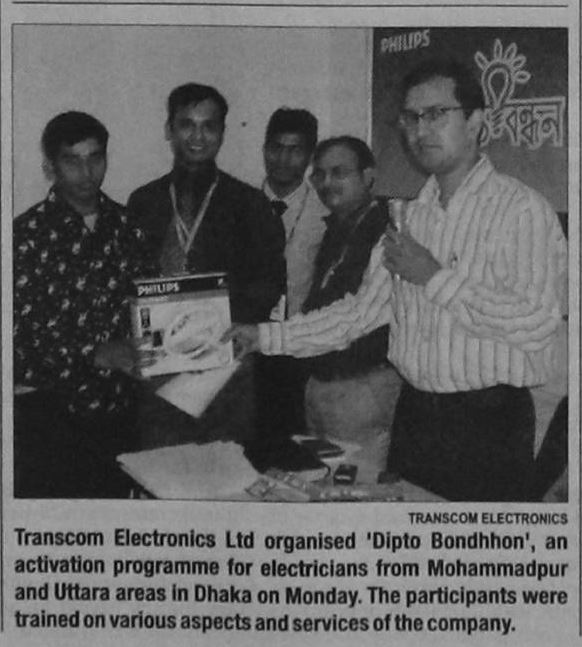 PHILIPS

বন্ধন

PHILIPS

TRANSCOM ELECTRONICS

Transcom Electronics Ltd organised 'Dipto Bondhhon', an activation programme for electricians from Mohammadpur and Uttara areas in Dhaka on Monday. The participants were trained on various aspects and services of the company.